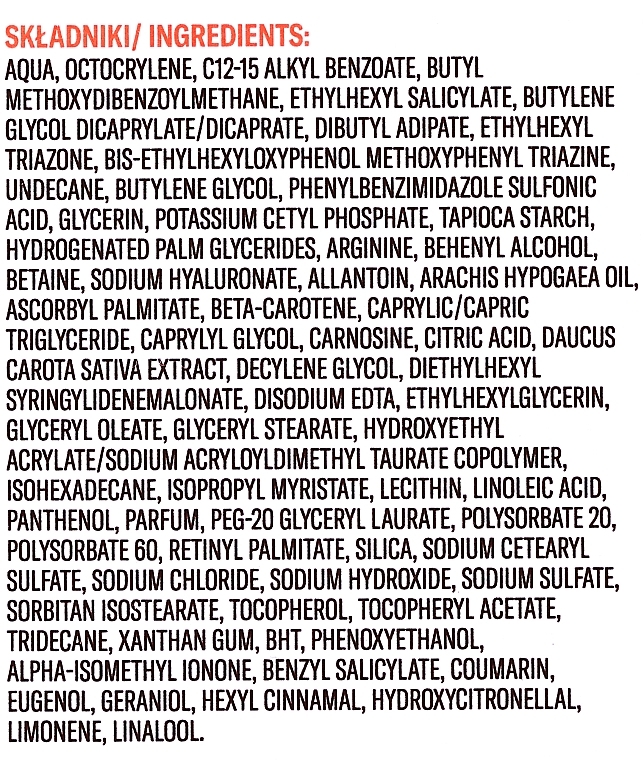 SKŁADNIKI/ INGREDIENTS:

AQUA, OCTOCRYLENE, C12-15 ALKYL BENZOATE, BUTYL METHOXYDIBENZOYLMETHANE, ETHYLHEXYL SALICYLATE, BUTYLENE GLYCOL DICAPRYLATE/DICAPRATE, DIBUTYL ADIPATE, ETHYLHEXYL TRIAZONE, BIS-ETHYLHEXYLOXYPHENOL METHOXYPHENYL TRIAZINE, UNDECANE, BUTYLENE GLYCOL, PHENYLBENZIMIDAZOLE SULFONIC ACID, GLYCERIN, POTASSIUM CETYL PHOSPHATE, TAPIOCA STARCH, HYDROGENATED PALM GLYCERIDES, ARGININE, BEHENYL ALCOHOL, BETAINE, SODIUM HYALURONATE, ALLANTOIN, ARACHIS HYPOGAEA OIL, ASCORBYL PALMITATE, BETA-CAROTENE, CAPRYLIC/CAPRIC TRIGLYCERIDE, CAPRYLYL GLYCOL, CARNOSINE, CITRIC ACID, DAUCUS CAROTA SATIVA EXTRACT, DECYLENE GLYCOL, DIETHYLHEXYL SYRINGYLIDENEMALONATE, DISODIUM EDTA, ETHYLHEXYLGLYCERIN, GLYCERYL OLEATE, GLYCERYL STEARATE, HYDROXYETHYL ACRYLATE/SODIUM ACRYLOYLDIMETHYL TAURATE COPOLYMER, ISOHEXADECANE, ISOPROPYL MYRISTATE, LECITHIN, LINOLEIC ACID, PANTHENOL, PARFUM, PEG-20 GLYCERYL LAURATE, POLYSORBATE 20, POLYSORBATE 60, RETINYL PALMITATE, SILICA, SODIUM CETEARYL SULFATE, SODIUM CHLORIDE, SODIUM HYDROXIDE, SODIUM SULFATE, SORBITAN ISOSTEARATE, TOCOPHEROL, TOCOPHERYL ACETATE, TRIDECANE, XANTHAN GUM, BHT, PHENOXYETHANOL, ALPHA-ISOMETHYL IONONE, BENZYL SALICYLATE, COUMARIN, EUGENOL, GERANIOL, HEXYL CINNAMAL, HYDROXYCITRONELLAL, LIMONENE, LINALOOL.